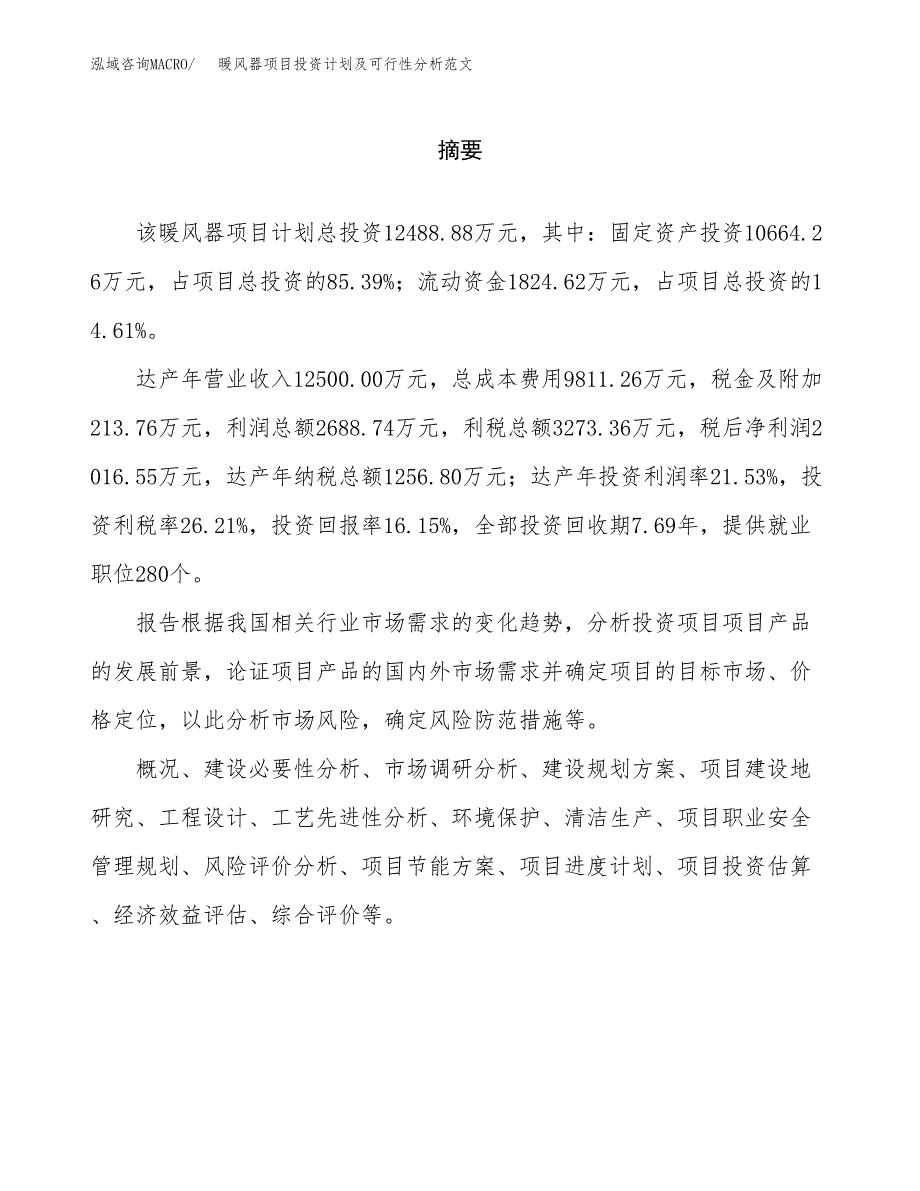 泓域咨询MACRO/　暖风器项目投资计划及可行性分析范文

摘要

该暖风器项目计划总投资12488.88万元，其中：固定资产投资10664.26万元，占项目总投资的85.39%；流动资金1824.62万元，占项目总投资的14.61%。

达产年营业收入12500.00万元，总成本费用9811.26万元，税金及附加213.76万元，利润总额2688.74万元，利税总额3273.36万元，税后净利润2016.55万元，达产年纳税总额1256.80万元；达产年投资利润率21.53%，投资利税率26.21%，投资回报率16.15%，全部投资回收期7.69年，提供就业职位280个。

报告根据我国相关行业市场需求的变化趋势，分析投资项目项目产品的发展前景，论证项目产品的国内外市场需求并确定项目的目标市场、价格定位，以此分析市场风险，确定风险防范措施等。

概况、建设必要性分析、市场调研分析、建设规划方案、项目建设地研究、工程设计、工艺先进性分析、环境保护、清洁生产、项目职业安全管理规划、风险评价分析、项目节能方案、项目进度计划、项目投资估算、经济效益评估、综合评价等。